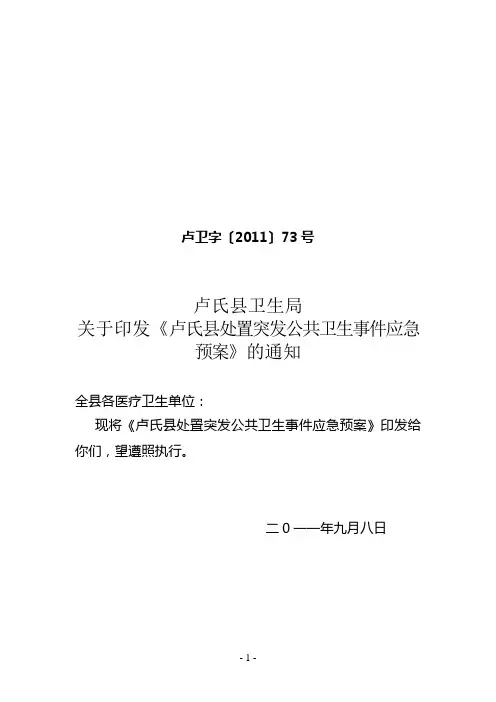 卢卫字〔2011〕73号

卢氏县卫生局
关于印发《卢氏县处置突发公共卫生事件应急预案》的通知

全县各医疗卫生单位：

现将《卢氏县处置突发公共卫生事件应急预案》印发给你们，望遵照执行。

二０一一年九月八日

- 1 -